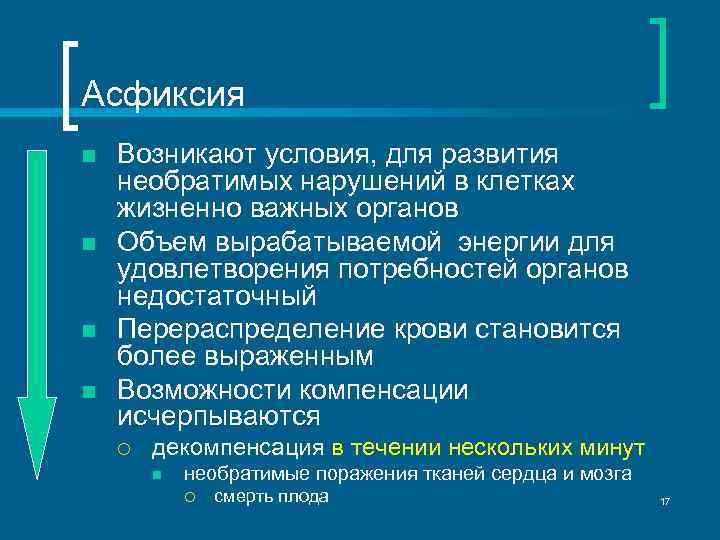 Асфиксия

Возникают условия, для развития необратимых нарушений в клетках жизненно важных органов

Объем вырабатываемой энергии для удовлетворения потребностей органов недостаточный

Перераспределение крови становится более выраженным

Возможности компенсации исчерпываются

декомпенсация в течении нескольких минут

необратимые поражения тканей сердца и мозга

смерть плода

17